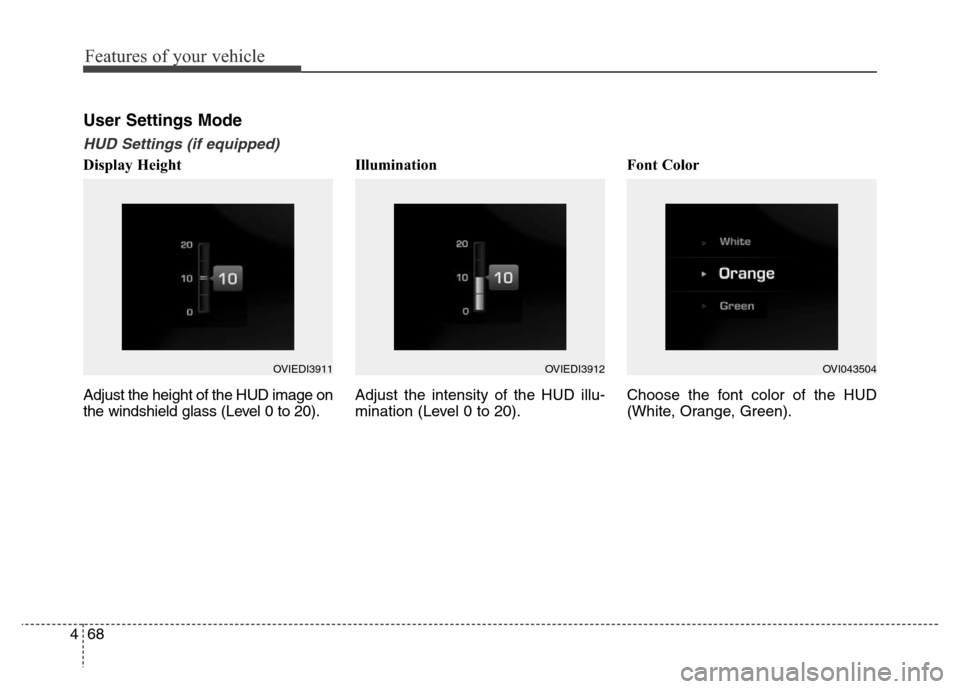 Features of your vehicle

User Settings Mode

HUD Settings (if equipped)

Display Height

20
10
0
10

OVIEDI3911

Adjust the height of the HUD image on the windshield glass (Level 0 to 20).

Illumination

20
10
0
10

OVIEDI3912

Adjust the intensity of the HUD illumination (Level 0 to 20).

Font Color

White
Orange
Green

OVI043504

Choose the font color of the HUD (White, Orange, Green).

4 68

carmanualsonline.info